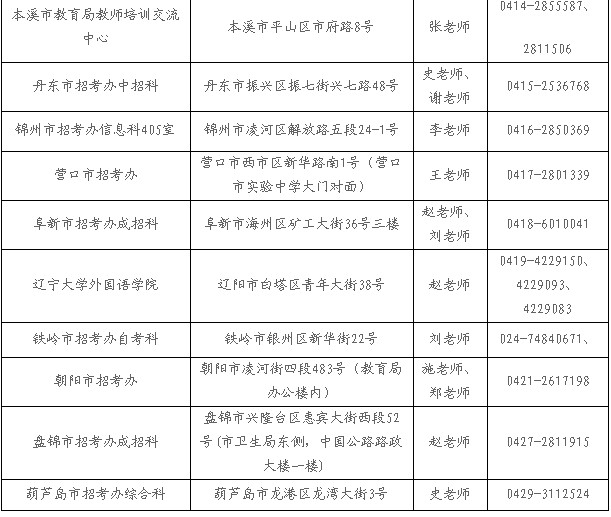 | 本溪市教育局教师培训交流中心 | 本溪市平山区市府路8号 | 张老师 | 0414-2855587、2811506 |
|---|---|---|---|
| 丹东市招考办中招科 | 丹东市振兴区振七街兴七路48号 | 史老师、谢老师 | 0415-2536768 |
| 锦州市招考办信息科405室 | 锦州市凌河区解放路五段24-1号 | 李老师 | 0416-2850369 |
| 营口市招考办 | 营口市西市区新华路南1号（营口市实验中学大门对面） | 王老师 | 0417-2801339 |
| 阜新市招考办成招科 | 阜新市海州区矿工大街36号三楼 | 赵老师、刘老师 | 0418-6010041 |
| 辽宁大学外国语学院 | 辽阳市白塔区青年大街38号 | 赵老师 | 0419-4229150、4229093、4229083 |
| 铁岭市招考办自考科 | 铁岭市银州区新华街22号 | 刘老师 | 024-74840671、 |
| 朝阳市招考办 | 朝阳市凌河街四段483号（教育局办公楼内） | 施老师、郑老师 | 0421-2617198 |
| 盘锦市招考办成招科 | 盘锦市兴隆台区惠宾大街西段52号(市卫生局东侧，中国公路路政大楼一楼) | 赵老师 | 0427-2811915 |
| 葫芦岛市招考办综合科 | 葫芦岛市龙港区龙湾大街3号 | 史老师 | 0429-3112524 |